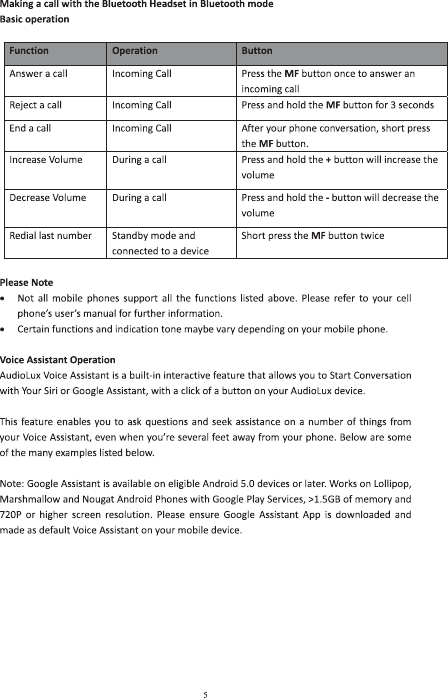 Making a call with the Bluetooth Headset in Bluetooth mode
Basic operation

| Function | Operation | Button |
|---|---|---|
| Answer a call | Incoming Call | Press the MF button once to answer an incoming call |
| Reject a call | Incoming Call | Press and hold the MF button for 3 seconds |
| End a call | Incoming Call | After your phone conversation, short press the MF button. |
| Increase Volume | During a call | Press and hold the + button will increase the volume |
| Decrease Volume | During a call | Press and hold the - button will decrease the volume |
| Redial last number | Standby mode and connected to a device | Short press the MF button twice |

Please Note
• Not all mobile phones support all the functions listed above. Please refer to your cell phone's user's manual for further information.
• Certain functions and indication tone maybe vary depending on your mobile phone.

Voice Assistant Operation
AudioLux Voice Assistant is a built-in interactive feature that allows you to Start Conversation with Your Siri or Google Assistant, with a click of a button on your AudioLux device.

This feature enables you to ask questions and seek assistance on a number of things from your Voice Assistant, even when you're several feet away from your phone. Below are some of the many examples listed below.

Note: Google Assistant is available on eligible Android 5.0 devices or later. Works on Lollipop, Marshmallow and Nougat Android Phones with Google Play Services, >1.5GB of memory and 720P or higher screen resolution. Please ensure Google Assistant App is downloaded and made as default Voice Assistant on your mobile device.

5